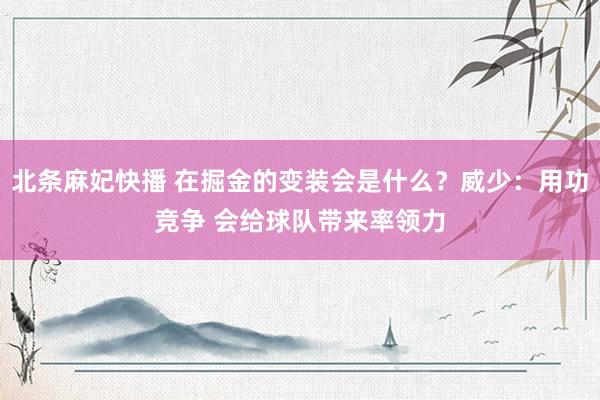 北条麻妃快播 在掘金的变装会是什么？威少：用功竞争 会给球队带来率领力